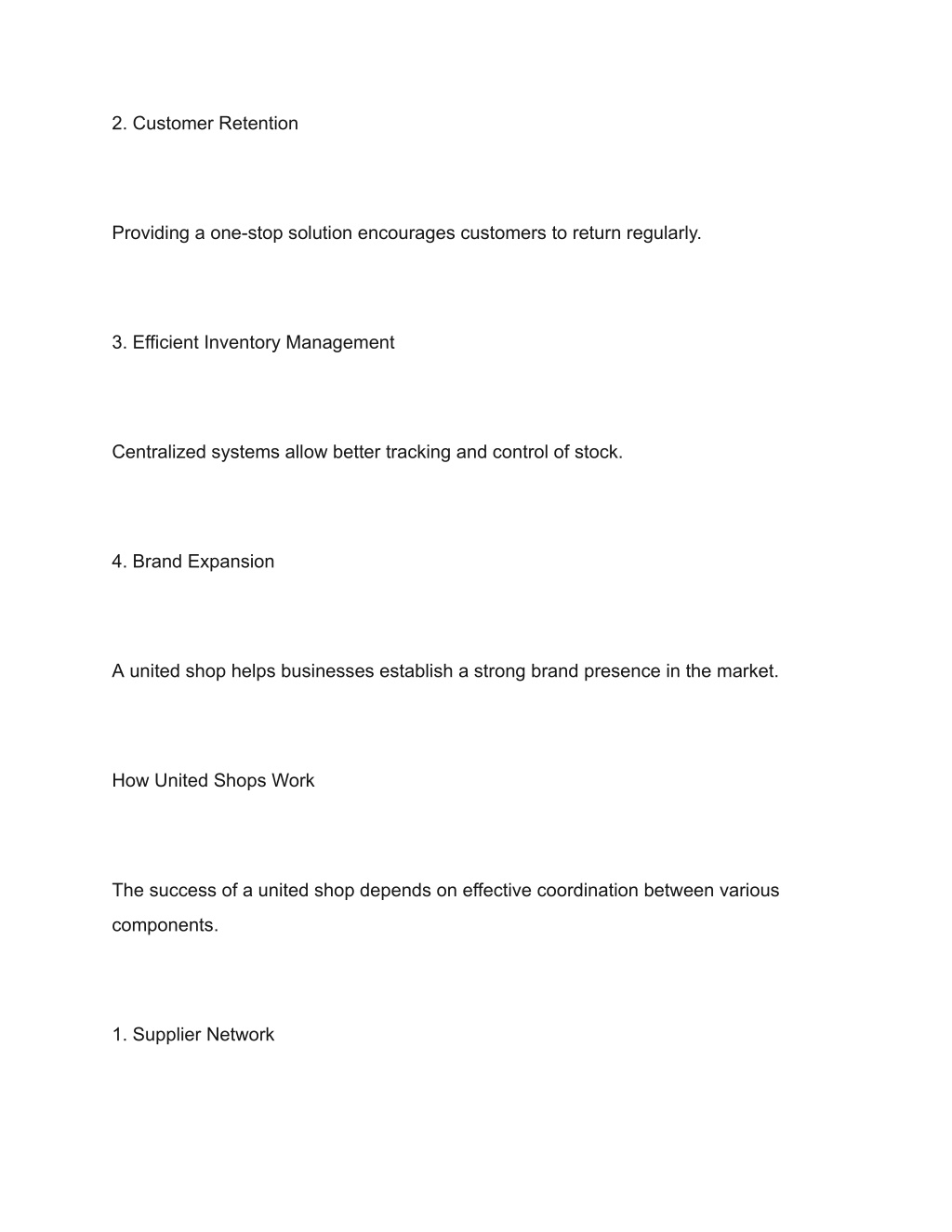 2. Customer Retention

Providing a one-stop solution encourages customers to return regularly.

3. Efficient Inventory Management

Centralized systems allow better tracking and control of stock.

4. Brand Expansion

A united shop helps businesses establish a strong brand presence in the market.

How United Shops Work

The success of a united shop depends on effective coordination between various components.

1. Supplier Network